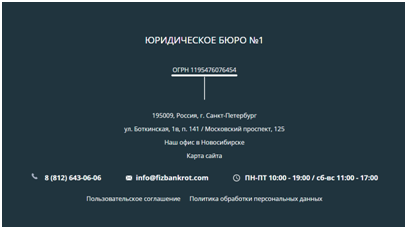 ЮРИДИЧЕСКОЕ БЮРО №1

ОГРН 1195476076454

195009, Россия, г. Санкт-Петербург

ул. Боткинская, 1в, п. 141 / Московский проспект, 125

Наш офис в Новосибирске

Карта сайта

8 (812) 643-06-06

info@fizbankrot.com

ПН-ПТ 10:00 - 19:00 / сб-вс 11:00 - 17:00

Пользовательское соглашение

Политика обработки персональных данных